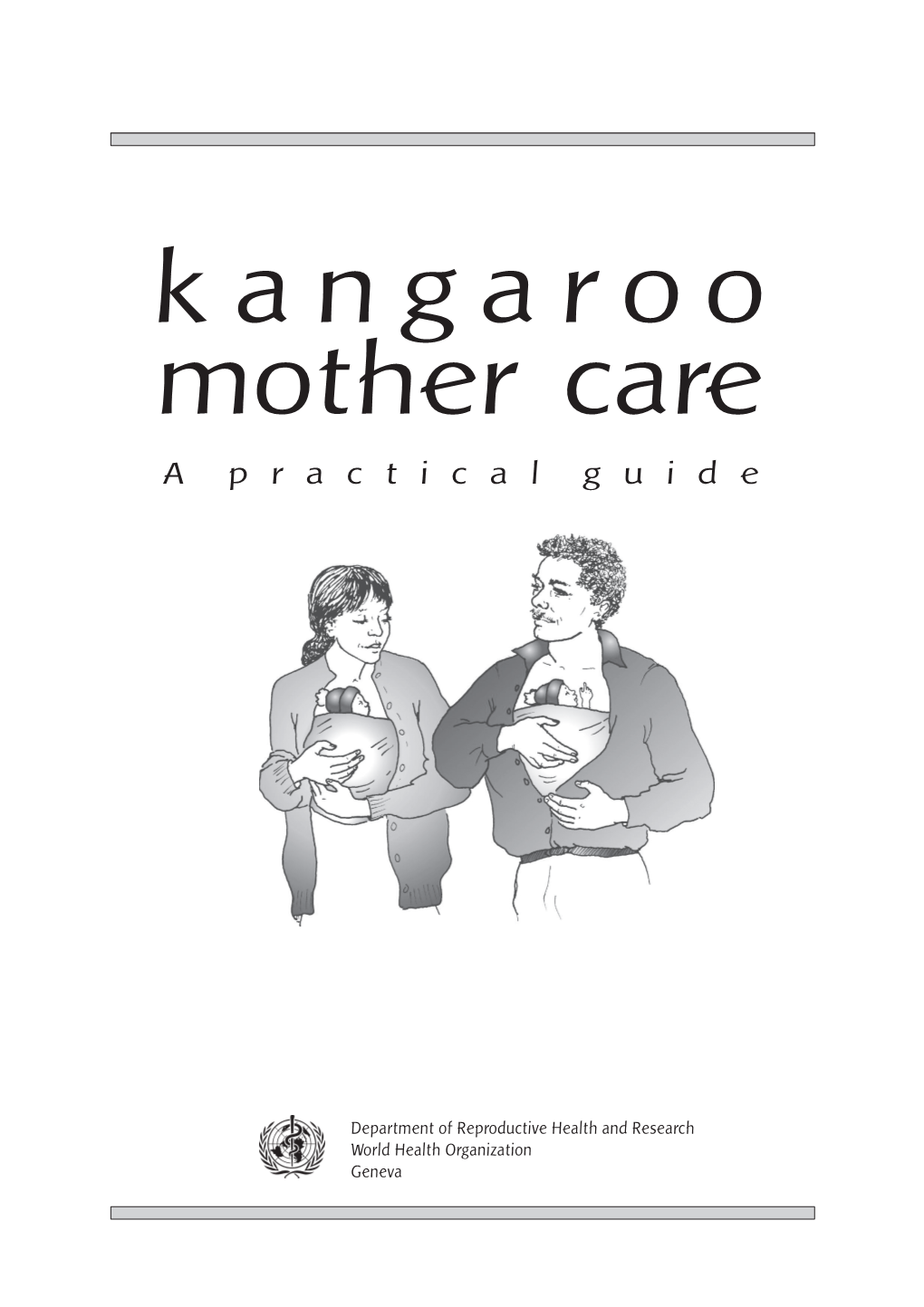 kangaroo mother care

A practical guide

Department of Reproductive Health and Research
World Health Organization
Geneva